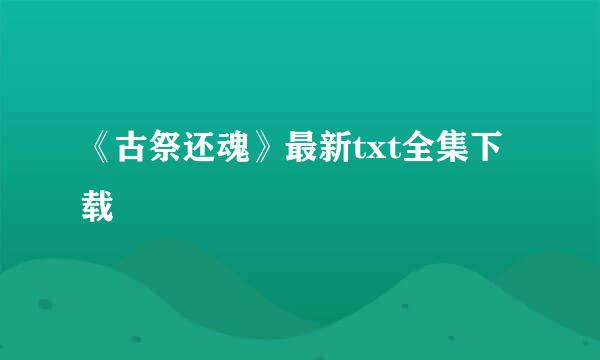 《古祭还魂》最新txt全集下载